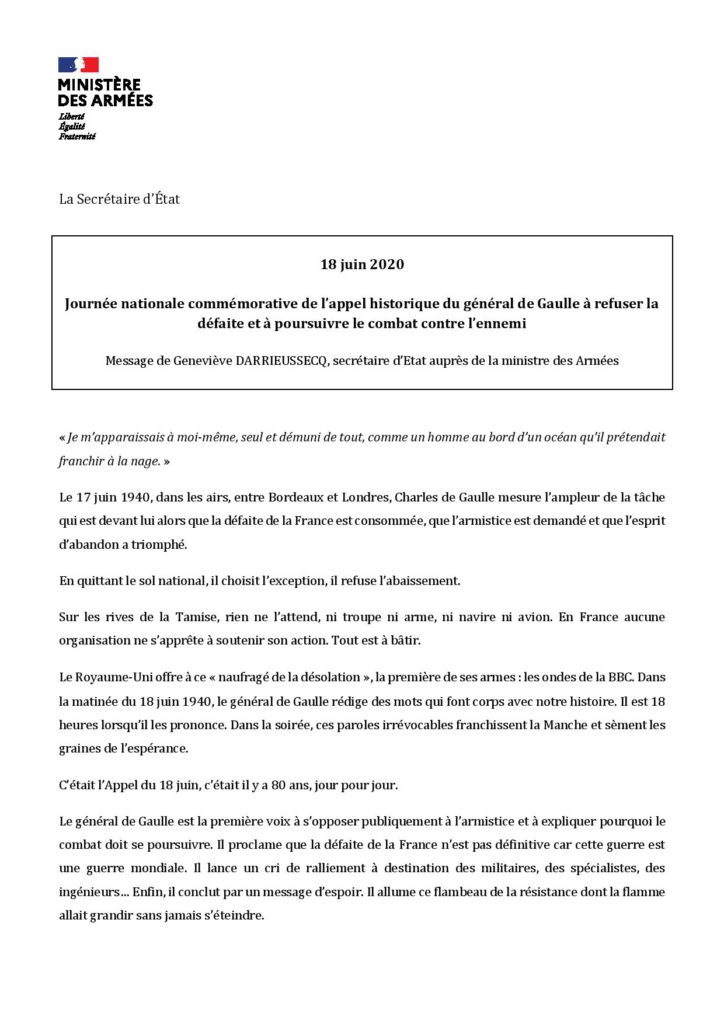 MINISTÈRE DES ARMÉES
Liberté
Égalité
Fraternité

La Secrétaire d'État

18 juin 2020

Journée nationale commémorative de l'appel historique du général de Gaulle à refuser la défaite et à poursuivre le combat contre l'ennemi

Message de Geneviève DARRIEUSSECQ, secrétaire d'Etat auprès de la ministre des Armées

« Je m'apparaissais à moi-même, seul et démuni de tout, comme un homme au bord d'un océan qu'il prétendait franchir à la nage. »

Le 17 juin 1940, dans les airs, entre Bordeaux et Londres, Charles de Gaulle mesure l'ampleur de la tâche qui est devant lui alors que la défaite de la France est consommée, que l'armistice est demandé et que l'esprit d'abandon a triomphé.

En quittant le sol national, il choisit l'exception, il refuse l'abaissement.

Sur les rives de la Tamise, rien ne l'attend, ni troupe ni arme, ni navire ni avion. En France aucune organisation ne s'apprête à soutenir son action. Tout est à bâtir.

Le Royaume-Uni offre à ce « naufragé de la désolation », la première de ses armes : les ondes de la BBC. Dans la matinée du 18 juin 1940, le général de Gaulle rédige des mots qui font corps avec notre histoire. Il est 18 heures lorsqu'il les prononce. Dans la soirée, ces paroles irrévocables franchissent la Manche et sèment les graines de l'espérance.

C'était l'Appel du 18 juin, c'était il y a 80 ans, jour pour jour.

Le général de Gaulle est la première voix à s'opposer publiquement à l'armistice et à expliquer pourquoi le combat doit se poursuivre. Il proclame que la défaite de la France n'est pas définitive car cette guerre est une guerre mondiale. Il lance un cri de ralliement à destination des militaires, des spécialistes, des ingénieurs… Enfin, il conclut par un message d'espoir. Il allume ce flambeau de la résistance dont la flamme allait grandir sans jamais s'éteindre.